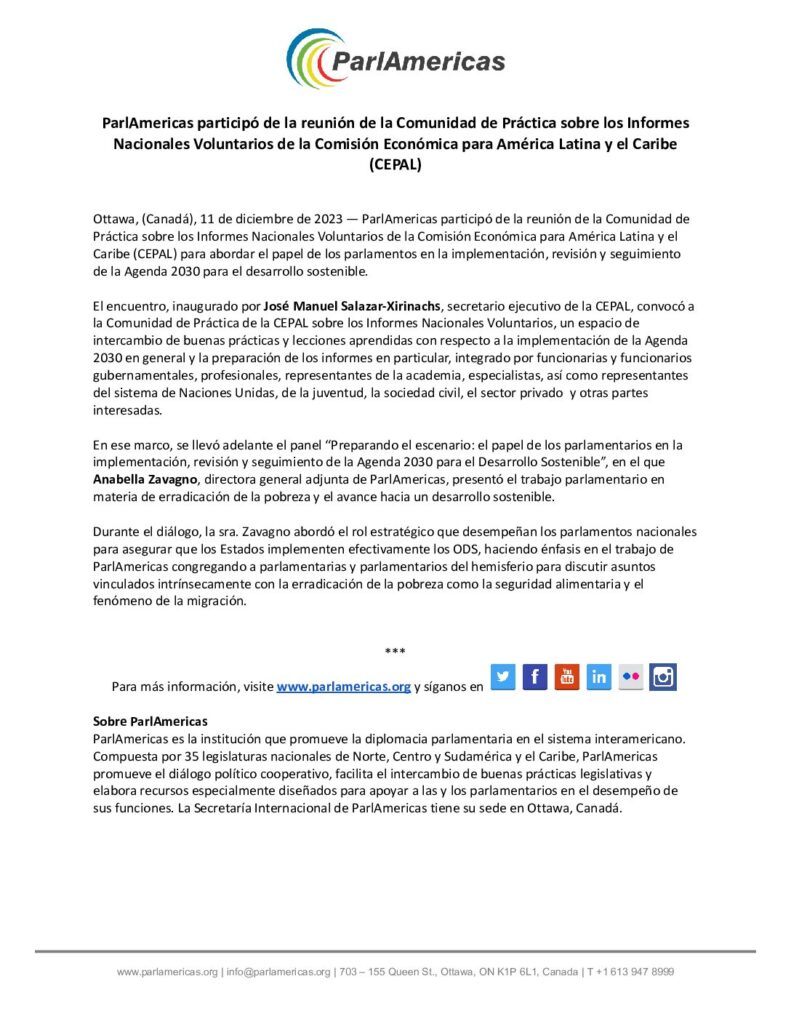 ParlAmericas

ParlAmericas participó de la reunión de la Comunidad de Práctica sobre los Informes Nacionales Voluntarios de la Comisión Económica para América Latina y el Caribe (CEPAL)

Ottawa, (Canadá), 11 de diciembre de 2023 — ParlAmericas participó de la reunión de la Comunidad de Práctica sobre los Informes Nacionales Voluntarios de la Comisión Económica para América Latina y el Caribe (CEPAL) para abordar el papel de los parlamentos en la implementación, revisión y seguimiento de la Agenda 2030 para el desarrollo sostenible.

El encuentro, inaugurado por José Manuel Salazar-Xirinachs, secretario ejecutivo de la CEPAL, convocó a la Comunidad de Práctica de la CEPAL sobre los Informes Nacionales Voluntarios, un espacio de intercambio de buenas prácticas y lecciones aprendidas con respecto a la implementación de la Agenda 2030 en general y la preparación de los informes en particular, integrado por funcionarias y funcionarios gubernamentales, profesionales, representantes de la academia, especialistas, así como representantes del sistema de Naciones Unidas, de la juventud, la sociedad civil, el sector privado y otras partes interesadas.

En ese marco, se llevó adelante el panel “Preparando el escenario: el papel de los parlamentarios en la implementación, revisión y seguimiento de la Agenda 2030 para el Desarrollo Sostenible”, en el que Anabella Zavagno, directora general adjunta de ParlAmericas, presentó el trabajo parlamentario en materia de erradicación de la pobreza y el avance hacia un desarrollo sostenible.

Durante el diálogo, la sra. Zavagno abordó el rol estratégico que desempeñan los parlamentos nacionales para asegurar que los Estados implementen efectivamente los ODS, haciendo énfasis en el trabajo de ParlAmericas congregando a parlamentarias y parlamentarios del hemisferio para discutir asuntos vinculados intrínsecamente con la erradicación de la pobreza como la seguridad alimentaria y el fenómeno de la migración.

***

Para más información, visite www.parlamericas.org y síganos en

Sobre ParlAmericas
ParlAmericas es la institución que promueve la diplomacia parlamentaria en el sistema interamericano. Compuesta por 35 legislaturas nacionales de Norte, Centro y Sudamérica y el Caribe, ParlAmericas promueve el diálogo político cooperativo, facilita el intercambio de buenas prácticas legislativas y elabora recursos especialmente diseñados para apoyar a las y los parlamentarios en el desempeño de sus funciones. La Secretaría Internacional de ParlAmericas tiene su sede en Ottawa, Canadá.

www.parlamericas.org | info@parlamericas.org | 703 – 155 Queen St., Ottawa, ON K1P 6L1, Canada | T +1 613 947 8999